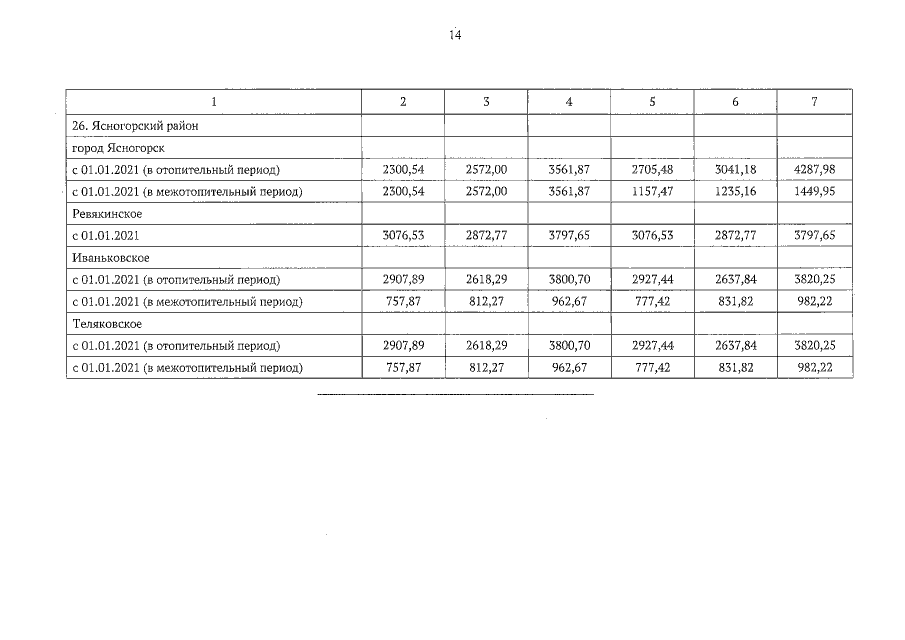 14

| 1 | 2 | 3 | 4 | 5 | 6 | 7 |
|---|---|---|---|---|---|---|
| 26. Ясногорский район | | | | | | |
| город Ясногорск | | | | | | |
| с 01.01.2021 (в отопительный период) | 2300,54 | 2572,00 | 3561,87 | 2705,48 | 3041,18 | 4287,98 |
| с 01.01.2021 (в межотопительный период) | 2300,54 | 2572,00 | 3561,87 | 1157,47 | 1235,16 | 1449,95 |
| Ревякинское | | | | | | |
| с 01.01.2021 | 3076,53 | 2872,77 | 3797,65 | 3076,53 | 2872,77 | 3797,65 |
| Иваньковское | | | | | | |
| с 01.01.2021 (в отопительный период) | 2907,89 | 2618,29 | 3800,70 | 2927,44 | 2637,84 | 3820,25 |
| с 01.01.2021 (в межотопительный период) | 757,87 | 812,27 | 962,67 | 777,42 | 831,82 | 982,22 |
| Теляковское | | | | | | |
| с 01.01.2021 (в отопительный период) | 2907,89 | 2618,29 | 3800,70 | 2927,44 | 2637,84 | 3820,25 |
| с 01.01.2021 (в межотопительный период) | 757,87 | 812,27 | 962,67 | 777,42 | 831,82 | 982,22 |